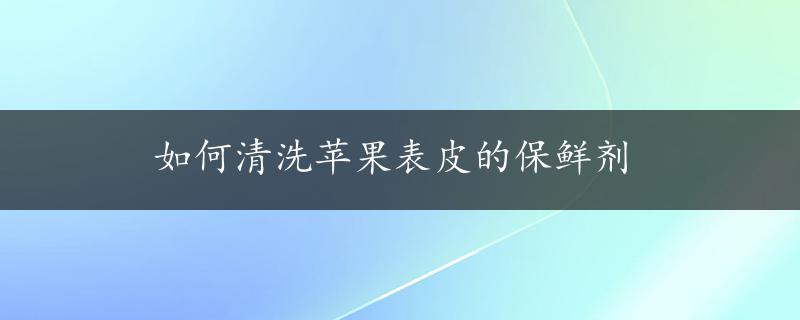 如何清洗苹果表皮的保鲜剂